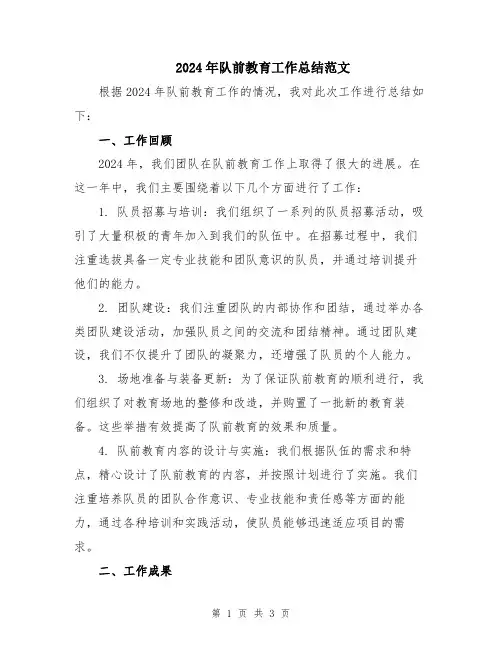 2024年队前教育工作总结范文

根据2024年队前教育工作的情况，我对此次工作进行总结如下：

一、工作回顾

2024年，我们团队在队前教育工作上取得了很大的进展。在这一年中，我们主要围绕着以下几个方面进行了工作：

1. 队员招募与培训：我们组织了一系列的队员招募活动，吸引了大量积极的青年加入到我们的队伍中。在招募过程中，我们注重选拔具备一定专业技能和团队意识的队员，并通过培训提升他们的能力。

2. 团队建设：我们注重团队的内部协作和团结，通过举办各类团队建设活动，加强队员之间的交流和团结精神。通过团队建设，我们不仅提升了团队的凝聚力，还增强了队员的个人能力。

3. 场地准备与装备更新：为了保证队前教育的顺利进行，我们组织了对教育场地的整修和改造，并购置了一批新的教育装备。这些举措有效提高了队前教育的效果和质量。

4. 队前教育内容的设计与实施：我们根据队伍的需求和特点，精心设计了队前教育的内容，并按照计划进行了实施。我们注重培养队员的团队合作意识、专业技能和责任感等方面的能力，通过各种培训和实践活动，使队员能够迅速适应项目的需求。

二、工作成果

第 1 页 共 3 页